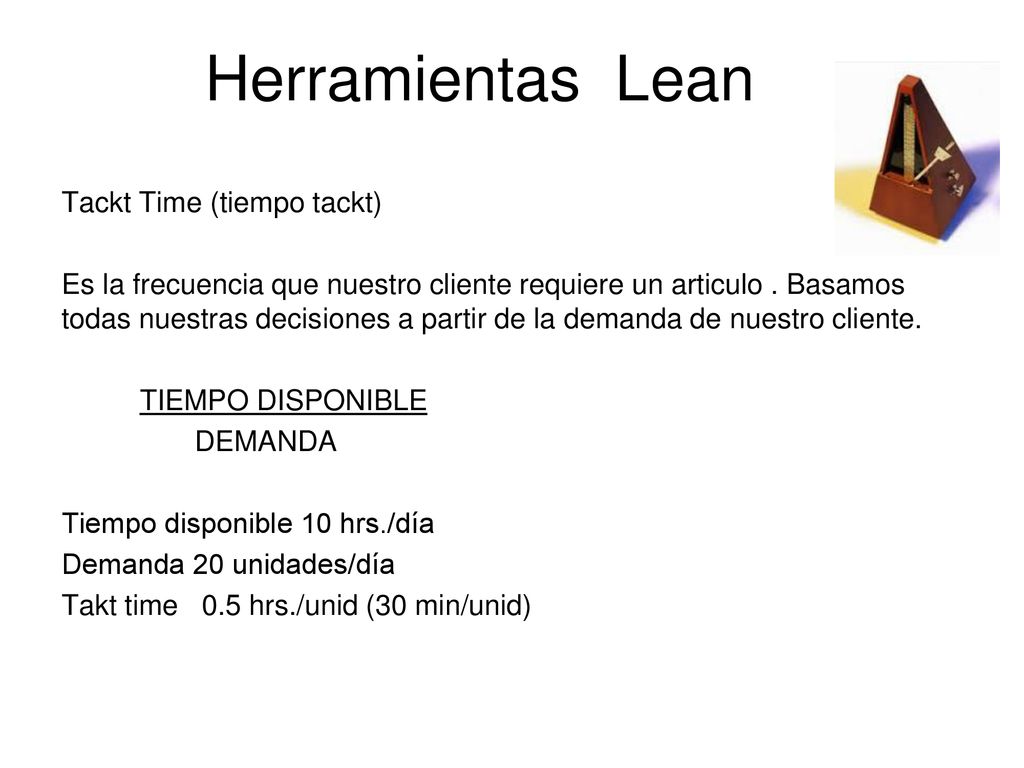 Herramientas Lean

Tackt Time (tiempo tackt)

Es la frecuencia que nuestro cliente requiere un articulo . Basamos todas nuestras decisiones a partir de la demanda de nuestro cliente.

TIEMPO DISPONIBLE
DEMANDA

Tiempo disponible 10 hrs./día
Demanda 20 unidades/día
Takt time 0.5 hrs./unid (30 min/unid)